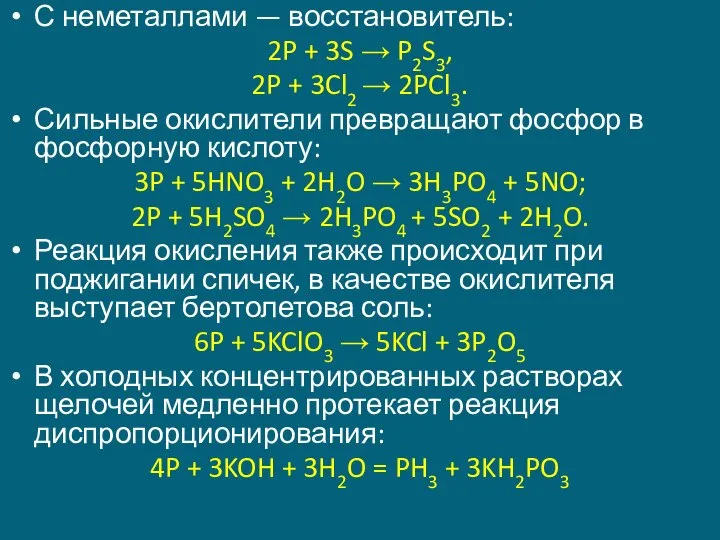 • С неметаллами — восстановитель:

$2P + 3S \rightarrow P_2S_3$,

$2P + 3Cl_2 \rightarrow 2PCl_3$.

• Сильные окислители превращают фосфор в фосфорную кислоту:

$3P + 5HNO_3 + 2H_2O \rightarrow 3H_3PO_4 + 5NO$;

$2P + 5H_2SO_4 \rightarrow 2H_3PO_4 + 5SO_2 + 2H_2O$.

• Реакция окисления также происходит при поджигании спичек, в качестве окислителя выступает бертолетова соль:

$6P + 5KClO_3 \rightarrow 5KCl + 3P_2O_5$

• В холодных концентрированных растворах щелочей медленно протекает реакция диспропорционирования:

$4P + 3KOH + 3H_2O = PH_3 + 3KH_2PO_3$